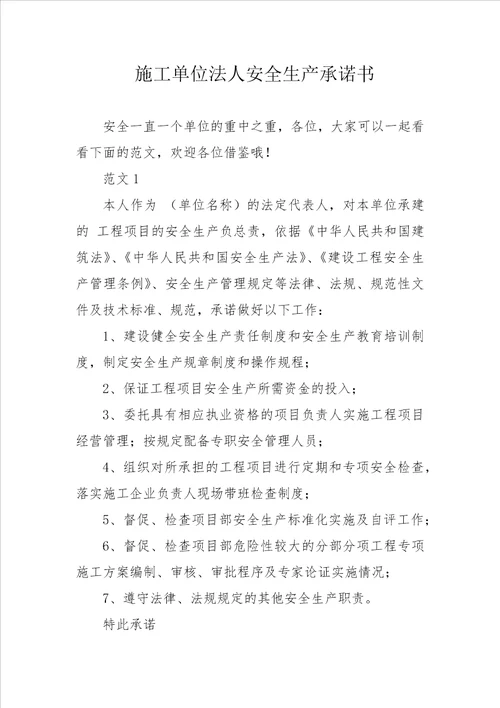 施工单位法人安全生产承诺书

安全一直一个单位的重中之重，各位，大家可以一起看看下面的范文，欢迎各位借鉴哦！

范文1

本人作为 （单位名称）的法定代表人，对本单位承建的 工程项目的安全生产负总责，依据《中华人民共和国建筑法》、《中华人民共和国安全生产法》、《建设工程安全生产管理条例》、安全生产管理规定等法律、法规、规范性文件及技术标准、规范，承诺做好以下工作：

1、建设健全安全生产责任制度和安全生产教育培训制度，制定安全生产规章制度和操作规程；

2、保证工程项目安全生产所需资金的投入；

3、委托具有相应执业资格的项目负责人实施工程项目经营管理；按规定配备专职安全管理人员；

4、组织对所承担的工程项目进行定期和专项安全检查，落实施工企业负责人现场带班检查制度；

5、督促、检查项目部安全生产标准化实施及自评工作；

6、督促、检查项目部危险性较大的分部分项工程专项施工方案编制、审核、审批程序及专家论证实施情况；

7、遵守法律、法规规定的其他安全生产职责。

特此承诺